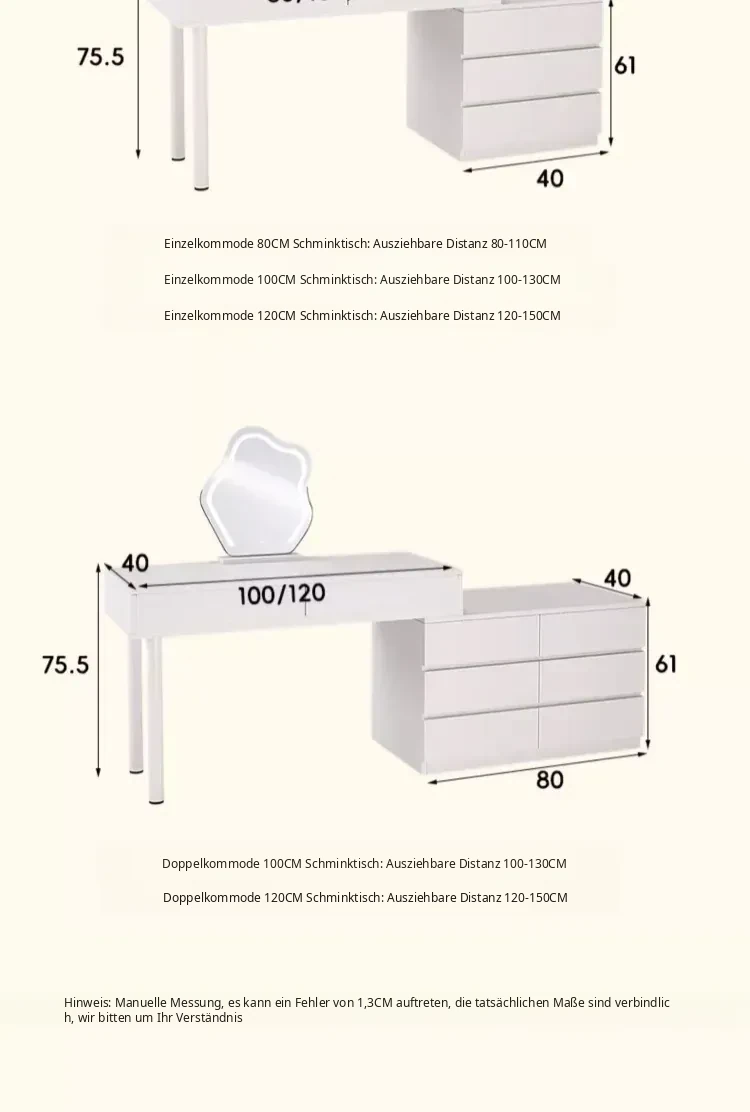 75.5

61

40

Einzelkommode 80CM Schminktisch: Ausziehbare Distanz 80-110CM

Einzelkommode 100CM Schminktisch: Ausziehbare Distanz 100-130CM

Einzelkommode 120CM Schminktisch: Ausziehbare Distanz 120-150CM

40

100/120

40

75.5

61

80

Doppelkommode 100CM Schminktisch: Ausziehbare Distanz 100-130CM

Doppelkommode 120CM Schminktisch: Ausziehbare Distanz 120-150CM

Hinweis: Manuelle Messung, es kann ein Fehler von 1,3CM auftreten, die tatsächlichen Maße sind verbindlich, wir bitten um Ihr Verständnis